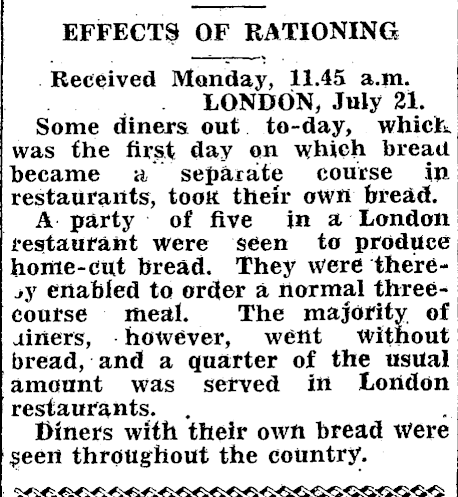 EFFECTS OF RATIONING

Received Monday, 11.45 a.m.
LONDON, July 21.

Some diners out to-day, which was the first day on which bread became a separate course in restaurants, took their own bread.

A party of five in a London restaurant were seen to produce home-cut bread. They were thereby enabled to order a normal three-course meal. The majority of diners, however, went without bread, and a quarter of the usual amount was served in London restaurants.

Diners with their own bread were seen throughout the country.